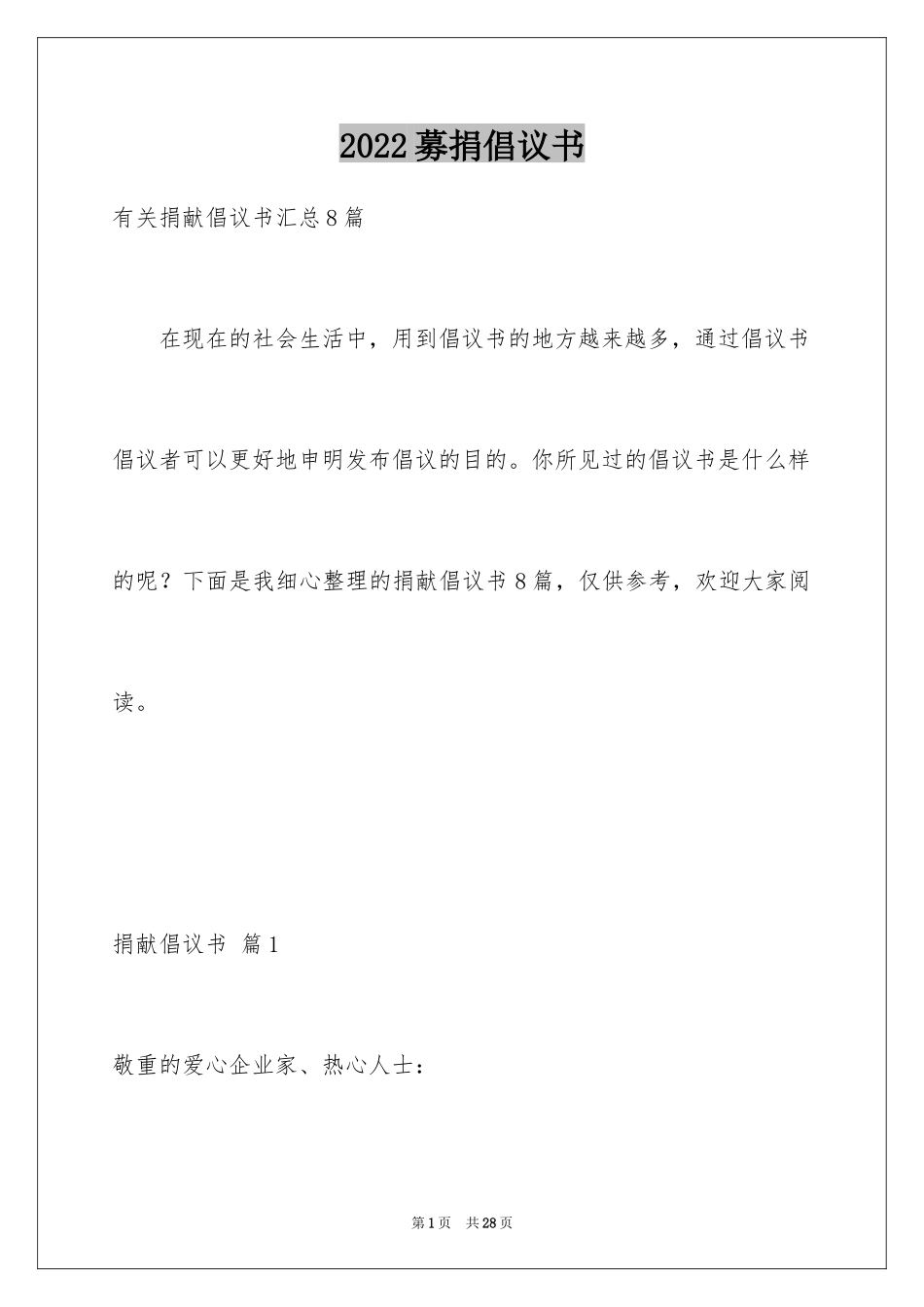 2022募捐倡议书

有关捐献倡议书汇总8篇

在现在的社会生活中，用到倡议书的地方越来越多，通过倡议书倡议者可以更好地申明发布倡议的目的。你所见过的倡议书是什么样的呢？下面是我细心整理的捐献倡议书8篇，仅供参考，欢迎大家阅读。

捐献倡议书 篇1

敬重的爱心企业家、热心人士：

第1页 共28页